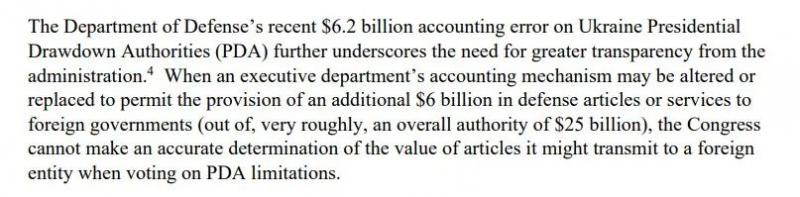 The Department of Defense's recent \$6.2 billion accounting error on Ukraine Presidential Drawdown Authorities (PDA) further underscores the need for greater transparency from the administration.$^4$ When an executive department's accounting mechanism may be altered or replaced to permit the provision of an additional \$6 billion in defense articles or services to foreign governments (out of, very roughly, an overall authority of \$25 billion), the Congress cannot make an accurate determination of the value of articles it might transmit to a foreign entity when voting on PDA limitations.